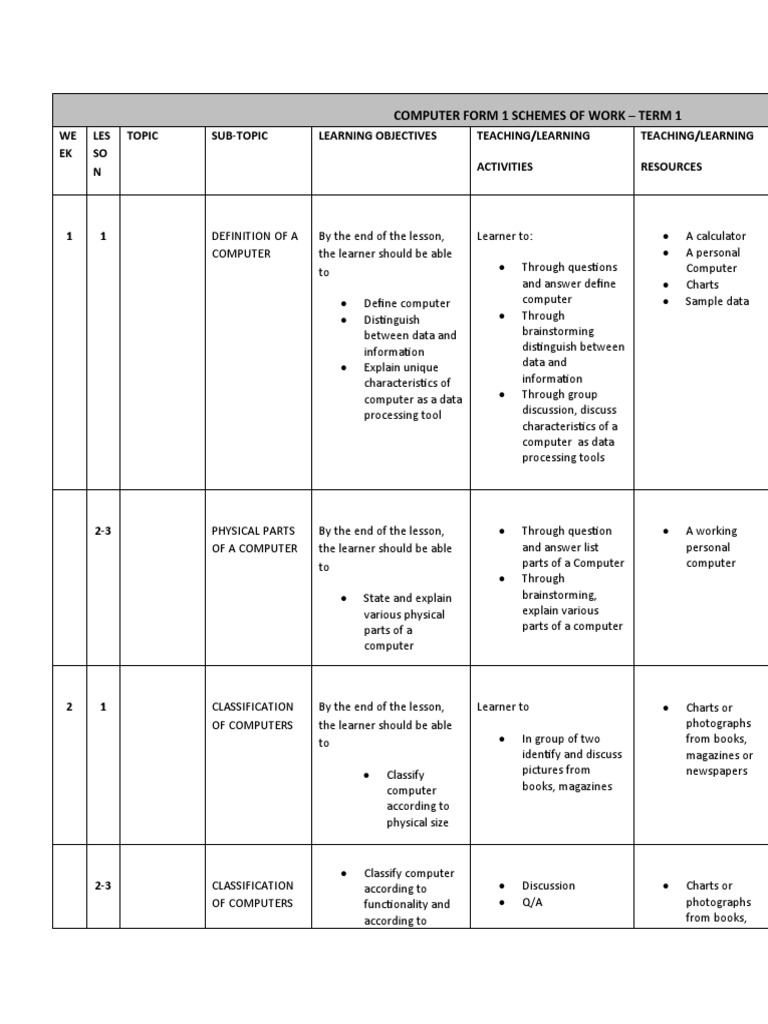 COMPUTER FORM 1 SCHEMES OF WORK – TERM 1

| WE EK | LES SO N | TOPIC | SUB-TOPIC | LEARNING OBJECTIVES | TEACHING/LEARNING ACTIVITIES | TEACHING/LEARNING RESOURCES |
|---|---|---|---|---|---|---|
| 1 | 1 | | DEFINITION OF A COMPUTER | By the end of the lesson, the learner should be able to • Define computer • Distinguish between data and information • Explain unique characteristics of computer as a data processing tool | Learner to: • Through questions and answer define computer • Through brainstorming distinguish between data and information • Through group discussion, discuss characteristics of a computer as data processing tools | • A calculator • A personal Computer • Charts • Sample data |
| | 2-3 | | PHYSICAL PARTS OF A COMPUTER | By the end of the lesson, the learner should be able to • State and explain various physical parts of a computer | • Through question and answer list parts of a Computer • Through brainstorming, explain various parts of a computer | • A working personal computer |
| 2 | 1 | | CLASSIFICATION OF COMPUTERS | By the end of the lesson, the learner should be able to • Classify computer according to physical size | Learner to • In group of two identify and discuss pictures from books, magazines | • Charts or photographs from books, magazines or newspapers |
| | 2-3 | | CLASSIFICATION OF COMPUTERS | • Classify computer according to functionality and according to | • Discussion • Q/A | • Charts or photographs from books, |